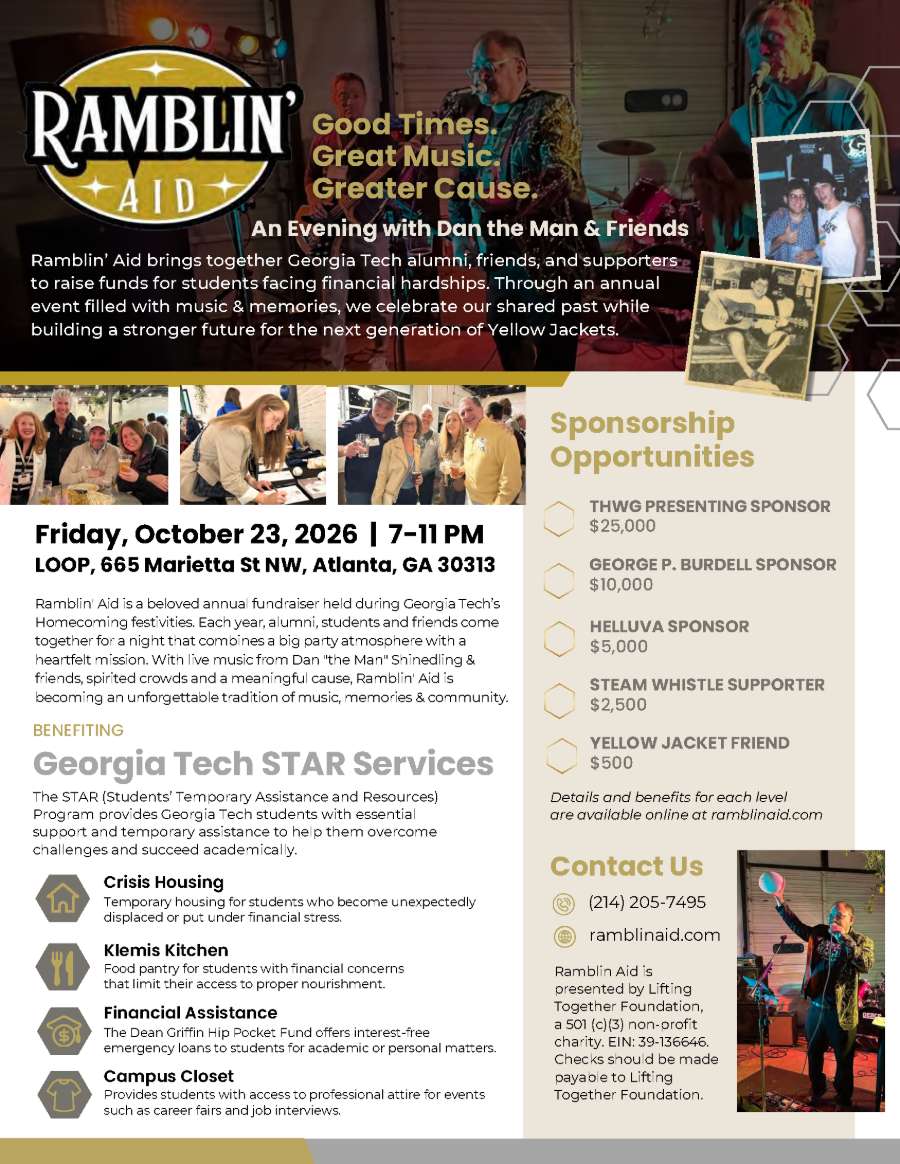 RAMBLIN'
AID

Good Times.
Great Music.
Greater Cause.

An Evening with Dan the Man & Friends

Ramblin' Aid brings together Georgia Tech alumni, friends, and supporters to raise funds for students facing financial hardships. Through an annual event filled with music & memories, we celebrate our shared past while building a stronger future for the next generation of Yellow Jackets.

Friday, October 23, 2026 | 7-11 PM
LOOP, 665 Marietta St NW, Atlanta, GA 30313

Ramblin' Aid is a beloved annual fundraiser held during Georgia Tech's Homecoming festivities. Each year, alumni, students and friends come together for a night that combines a big party atmosphere with a heartfelt mission. With live music from Dan "the Man" Shinedling & friends, spirited crowds and a meaningful cause, Ramblin' Aid is becoming an unforgettable tradition of music, memories & community.

BENEFITING

Georgia Tech STAR Services

The STAR (Students' Temporary Assistance and Resources) Program provides Georgia Tech students with essential support and temporary assistance to help them overcome challenges and succeed academically.

Crisis Housing
Temporary housing for students who become unexpectedly displaced or put under financial stress.

Klemis Kitchen
Food pantry for students with financial concerns that limit their access to proper nourishment.

Financial Assistance
The Dean Griffin Hip Pocket Fund offers interest-free emergency loans to students for academic or personal matters.

Campus Closet
Provides students with access to professional attire for events such as career fairs and job interviews.

Sponsorship Opportunities

THWG PRESENTING SPONSOR
$25,000

GEORGE P. BURDELL SPONSOR
$10,000

HELLUVA SPONSOR
$5,000

STEAM WHISTLE SUPPORTER
$2,500

YELLOW JACKET FRIEND
$500

Details and benefits for each level are available online at ramblinaid.com

Contact Us

(214) 205-7495

ramblinaid.com

Ramblin Aid is presented by Lifting Together Foundation, a 501 (c)(3) non-profit charity. EIN: 39-136646. Checks should be made payable to Lifting Together Foundation.